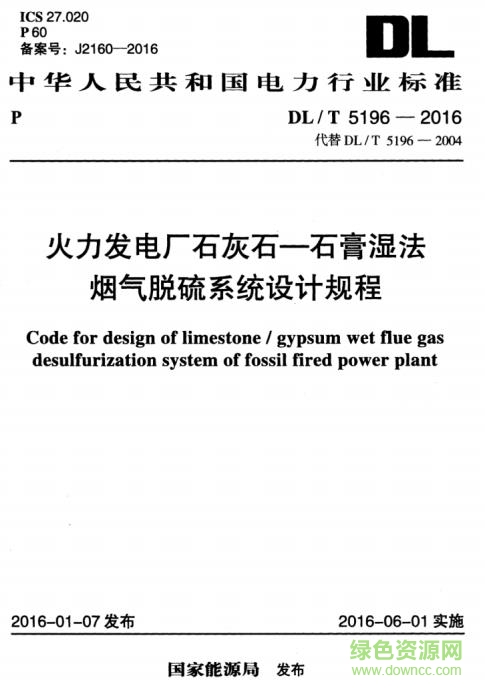 ICS 27.020
P 60
备案号：J2160—2016

DL

中华人民共和国电力行业标准

P

DL / T 5196 — 2016
代替 DL / T 5196 — 2004

火力发电厂石灰石—石膏湿法烟气脱硫系统设计规程

Code for design of limestone / gypsum wet flue gas desulfurization system of fossil fired power plant

2016-01-07 发布

2016-06-01 实施

国家能源局 发布

绿色资源网
www.downcc.com